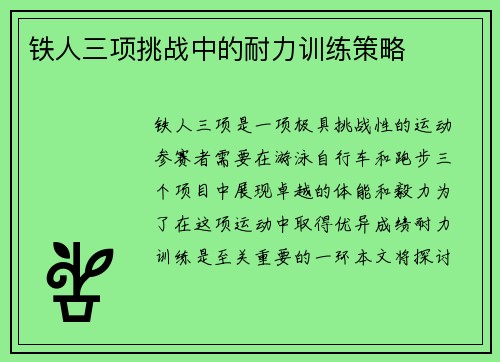 铁人三项挑战中的耐力训练策略

铁人三项是一项极具挑战性的运动参赛者需要在游泳自行车和跑步三个项目中展现卓越的体能和毅力为了在这项运动中取得优异成绩耐力训练是至关重要的一环本文将探讨